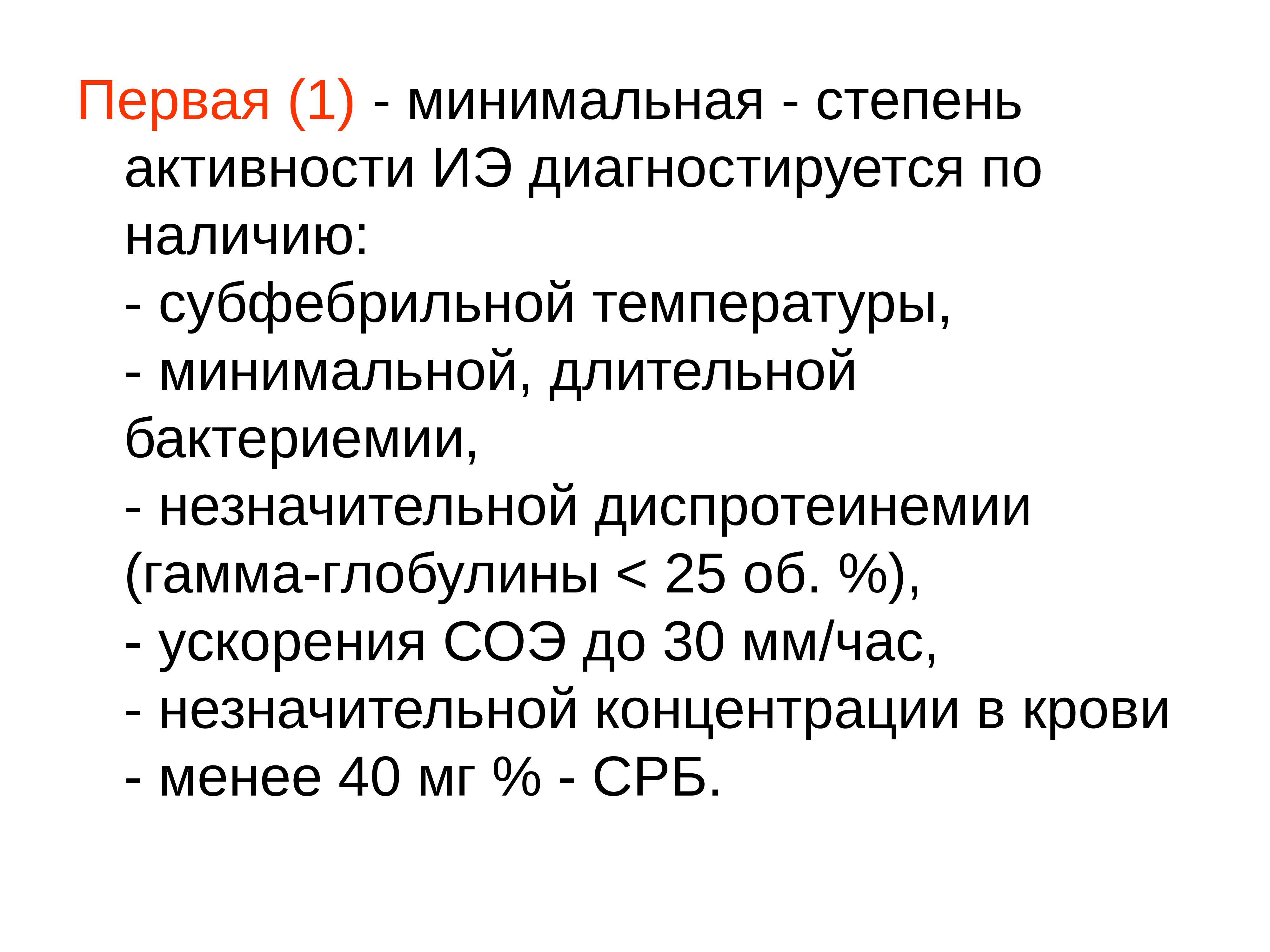 Первая (1) - минимальная - степень активности ИЭ диагностируется по наличию:

- субфебрильной температуры,

- минимальной, длительной бактериемии,

- незначительной диспротеинемии (гамма-глобулины < 25 об. %),

- ускорения СОЭ до 30 мм/час,

- незначительной концентрации в крови

- менее 40 мг % - СРБ.